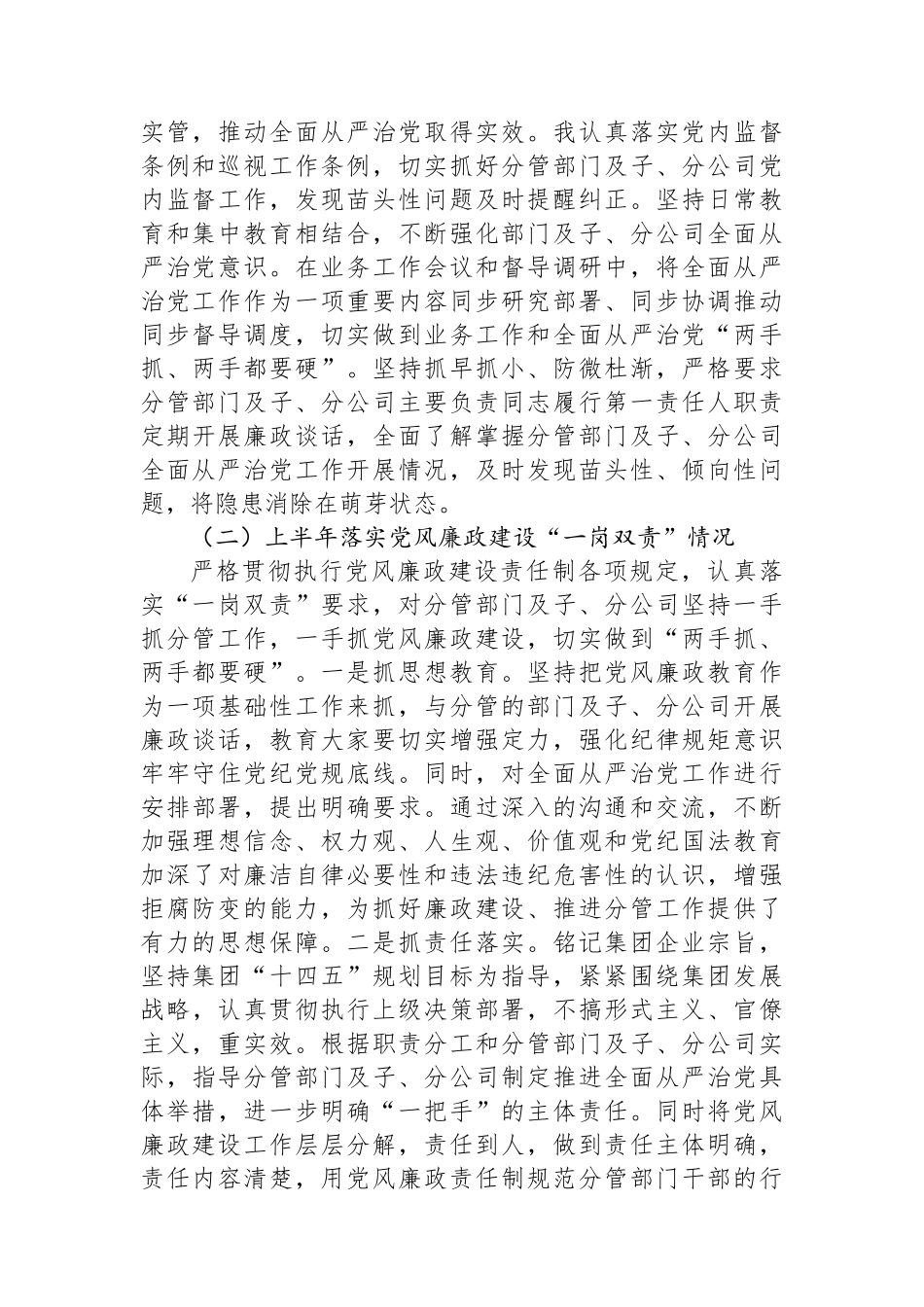 实管，推动全面从严治党取得实效。我认真落实党内监督条例和巡视工作条例，切实抓好分管部门及子、分公司党内监督工作，发现苗头性问题及时提醒纠正。坚持日常教育和集中教育相结合，不断强化部门及子、分公司全面从严治党意识。在业务工作会议和督导调研中，将全面从严治党工作作为一项重要内容同步研究部署、同步协调推动同步督导调度，切实做到业务工作和全面从严治党“两手抓、两手都要硬”。坚持抓早抓小、防微杜渐，严格要求分管部门及子、分公司主要负责同志履行第一责任人职责定期开展廉政谈话，全面了解掌握分管部门及子、分公司全面从严治党工作开展情况，及时发现苗头性、倾向性问题，将隐患消除在萌芽状态。

（二）上半年落实党风廉政建设“一岗双责”情况

严格贯彻执行党风廉政建设责任制各项规定，认真落实“一岗双责”要求，对分管部门及子、分公司坚持一手抓分管工作，一手抓党风廉政建设，切实做到“两手抓、两手都要硬”。一是抓思想教育。坚持把党风廉政教育作为一项基础性工作来抓，与分管的部门及子、分公司开展廉政谈话，教育大家要切实增强定力，强化纪律规矩意识牢牢守住党纪党规底线。同时，对全面从严治党工作进行安排部署，提出明确要求。通过深入的沟通和交流，不断加强理想信念、权力观、人生观、价值观和党纪国法教育加深了对廉洁自律必要性和违法违纪危害性的认识，增强拒腐防变的能力，为抓好廉政建设、推进分管工作提供了有力的思想保障。二是抓责任落实。铭记集团企业宗旨，坚持集团“十四五”规划目标为指导，紧紧围绕集团发展战略，认真贯彻执行上级决策部署，不搞形式主义、官僚主义，重实效。根据职责分工和分管部门及子、分公司实际，指导分管部门及子、分公司制定推进全面从严治党具体举措，进一步明确“一把手”的主体责任。同时将党风廉政建设工作层层分解，责任到人，做到责任主体明确，责任内容清楚，用党风廉政责任制规范分管部门干部的行